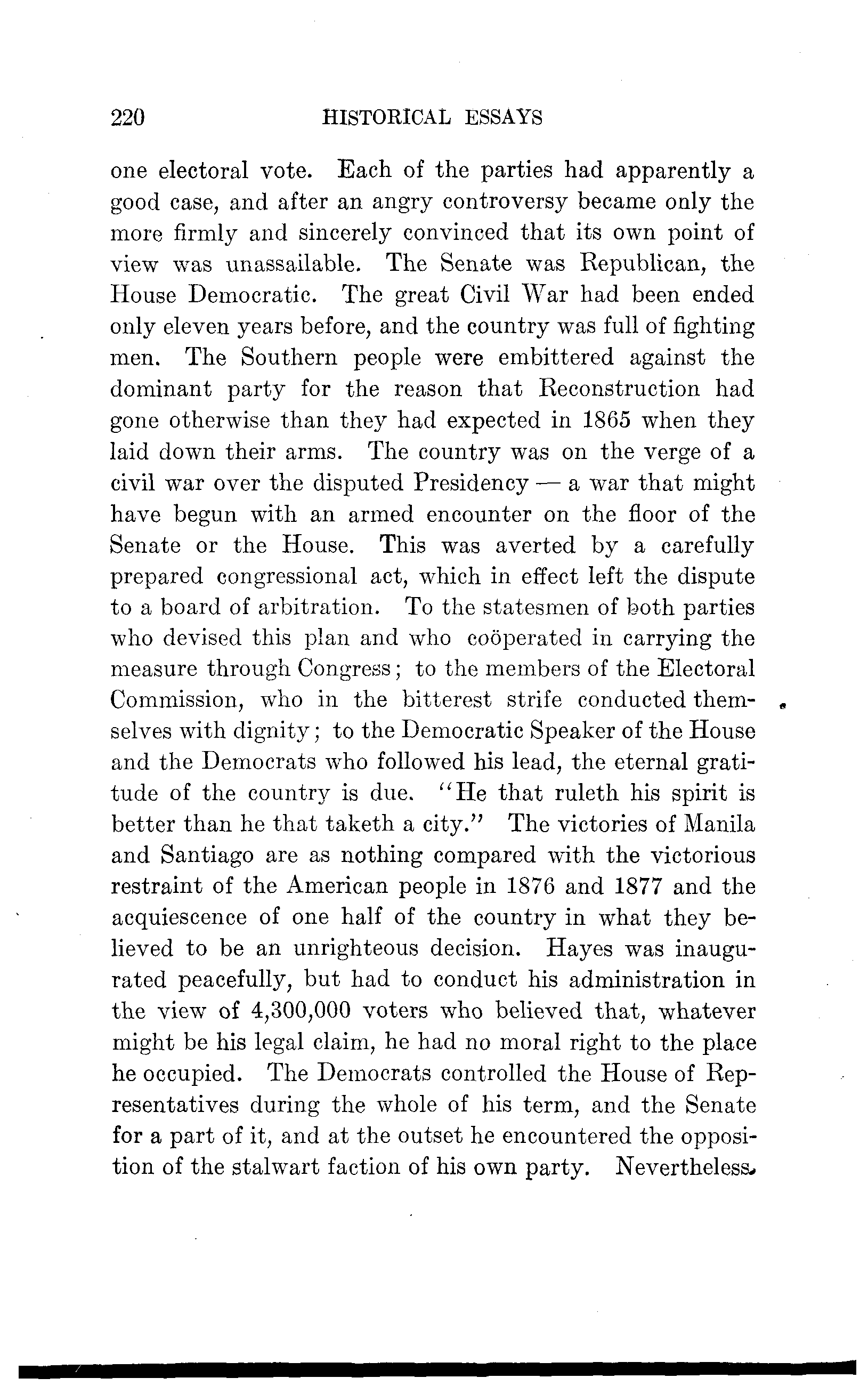 220 HISTORICAL ESSAYS

one electoral vote. Each of the parties had apparently a good case, and after an angry controversy became only the more firmly and sincerely convinced that its own point of view was unassailable. The Senate was Republican, the House Democratic. The great Civil War had been ended only eleven years before, and the country was full of fighting men. The Southern people were embittered against the dominant party for the reason that Reconstruction had gone otherwise than they had expected in 1865 when they laid down their arms. The country was on the verge of a civil war over the disputed Presidency — a war that might have begun with an armed encounter on the floor of the Senate or the House. This was averted by a carefully prepared congressional act, which in effect left the dispute to a board of arbitration. To the statesmen of both parties who devised this plan and who coöperated in carrying the measure through Congress; to the members of the Electoral Commission, who in the bitterest strife conducted themselves with dignity; to the Democratic Speaker of the House and the Democrats who followed his lead, the eternal gratitude of the country is due. "He that ruleth his spirit is better than he that taketh a city." The victories of Manila and Santiago are as nothing compared with the victorious restraint of the American people in 1876 and 1877 and the acquiescence of one half of the country in what they believed to be an unrighteous decision. Hayes was inaugurated peacefully, but had to conduct his administration in the view of 4,300,000 voters who believed that, whatever might be his legal claim, he had no moral right to the place he occupied. The Democrats controlled the House of Representatives during the whole of his term, and the Senate for a part of it, and at the outset he encountered the opposition of the stalwart faction of his own party. Nevertheless,